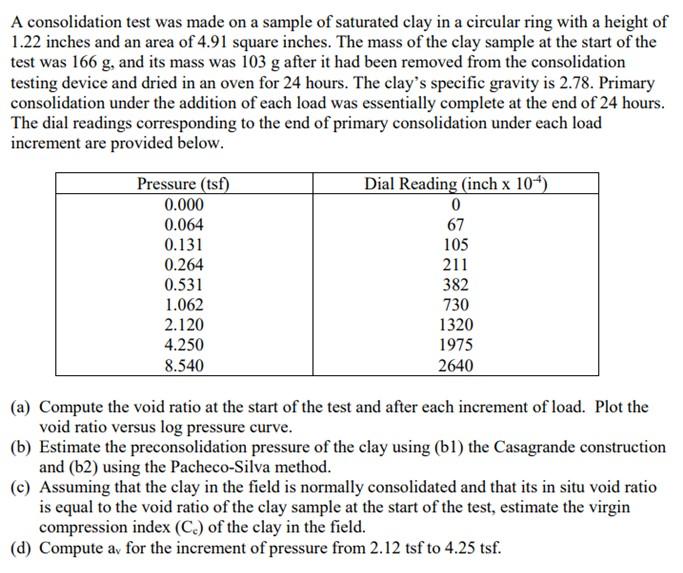 A consolidation test was made on a sample of saturated clay in a circular ring with a height of 1.22 inches and an area of 4.91 square inches. The mass of the clay sample at the start of the test was 166 g, and its mass was 103 g after it had been removed from the consolidation testing device and dried in an oven for 24 hours. The clay's specific gravity is 2.78. Primary consolidation under the addition of each load was essentially complete at the end of 24 hours. The dial readings corresponding to the end of primary consolidation under each load increment are provided below.

| Pressure (tsf) | Dial Reading (inch x $10^{-4}$) |
|---|---|
| 0.000 | 0 |
| 0.064 | 67 |
| 0.131 | 105 |
| 0.264 | 211 |
| 0.531 | 382 |
| 1.062 | 730 |
| 2.120 | 1320 |
| 4.250 | 1975 |
| 8.540 | 2640 |

(a) Compute the void ratio at the start of the test and after each increment of load. Plot the void ratio versus log pressure curve.
(b) Estimate the preconsolidation pressure of the clay using (b1) the Casagrande construction and (b2) using the Pacheco-Silva method.
(c) Assuming that the clay in the field is normally consolidated and that its in situ void ratio is equal to the void ratio of the clay sample at the start of the test, estimate the virgin compression index ($C_c$) of the clay in the field.
(d) Compute $a_v$ for the increment of pressure from 2.12 tsf to 4.25 tsf.